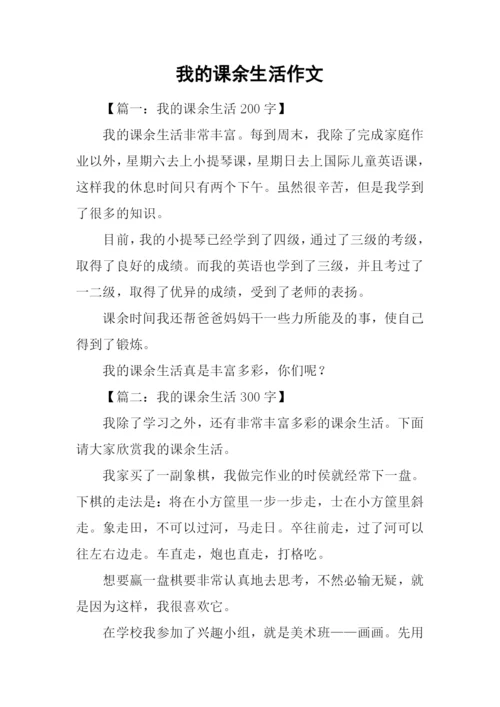 我的课余生活作文

【篇一：我的课余生活 200 字】

我的课余生活非常丰富。每到周末，我除了完成家庭作业以外，星期六去上小提琴课，星期日去上国际儿童英语课，这样我的休息时间只有两个下午。虽然很辛苦，但是我学到了很多的知识。

目前，我的小提琴已经学到了四级，通过了三级的考级，取得了良好的成绩。而我的英语也学到了三级，并且考过了一二级，取得了优异的成绩，受到了老师的表扬。

课余时间我还帮爸爸妈妈干一些力所能及的事，使自己得到了锻炼。

我的课余生活真是丰富多彩，你们呢？

【篇二：我的课余生活 300 字】

我除了学习之外，还有非常丰富多彩的课余生活。下面请大家欣赏我的课余生活。

我家买了一副象棋，我做完作业的时侯就经常下一盘。下棋的走法是：将在小方筐里一步一步走，士在小方筐里斜走。象走田，不可以过河，马走日。卒往前走，过了河可以往左右边走。车直走，炮也直走，打格吃。

想要赢一盘棋要非常认真地去思考，不然必输无疑，就是因为这样，我很喜欢它。

在学校我参加了兴趣小组，就是美术班——画画。先用